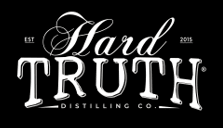 EST
Hard
2015
TRUTH®
DISTILLING CO.